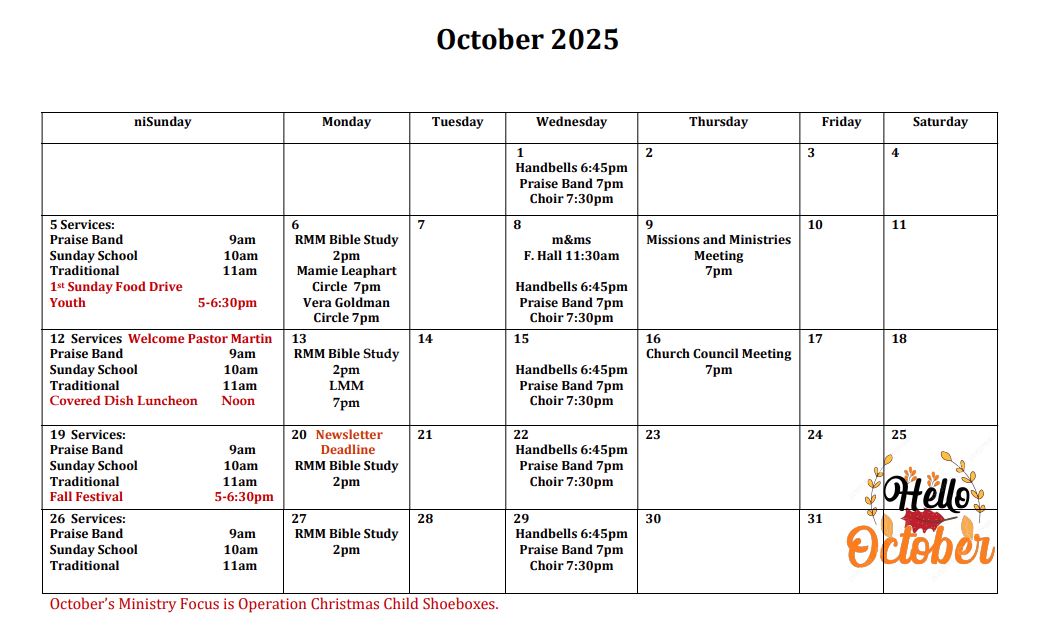 October 2025

| niSunday | Monday | Tuesday | Wednesday | Thursday | Friday | Saturday |
|---|---|---|---|---|---|---|
| | | | 1 Handbells 6:45pm Praise Band 7pm Choir 7:30pm | 2 | 3 | 4 |
| 5 Services: Praise Band 9am Sunday School 10am Traditional 11am $1^{st}$ Sunday Food Drive Youth 5-6:30pm | 6 RMM Bible Study 2pm Mamie Leaphart Circle 7pm Vera Goldman Circle 7pm | 7 | 8 m&ms F. Hall 11:30am Handbells 6:45pm Praise Band 7pm Choir 7:30pm | 9 Missions and Ministries Meeting 7pm | 10 | 11 |
| 12 Services Welcome Pastor Martin Praise Band 9am Sunday School 10am Traditional 11am Covered Dish Luncheon Noon | 13 RMM Bible Study 2pm LMM 7pm | 14 | 15 Handbells 6:45pm Praise Band 7pm Choir 7:30pm | 16 Church Council Meeting 7pm | 17 | 18 |
| 19 Services: Praise Band 9am Sunday School 10am Traditional 11am Fall Festival 5-6:30pm | 20 Newsletter Deadline RMM Bible Study 2pm | 21 | 22 Handbells 6:45pm Praise Band 7pm Choir 7:30pm | 23 | 24 | 25 |
| 26 Services: Praise Band 9am Sunday School 10am Traditional 11am | 27 RMM Bible Study 2pm | 28 | 29 Handbells 6:45pm Praise Band 7pm Choir 7:30pm | 30 | 31 | Hello October |

October's Ministry Focus is Operation Christmas Child Shoeboxes.